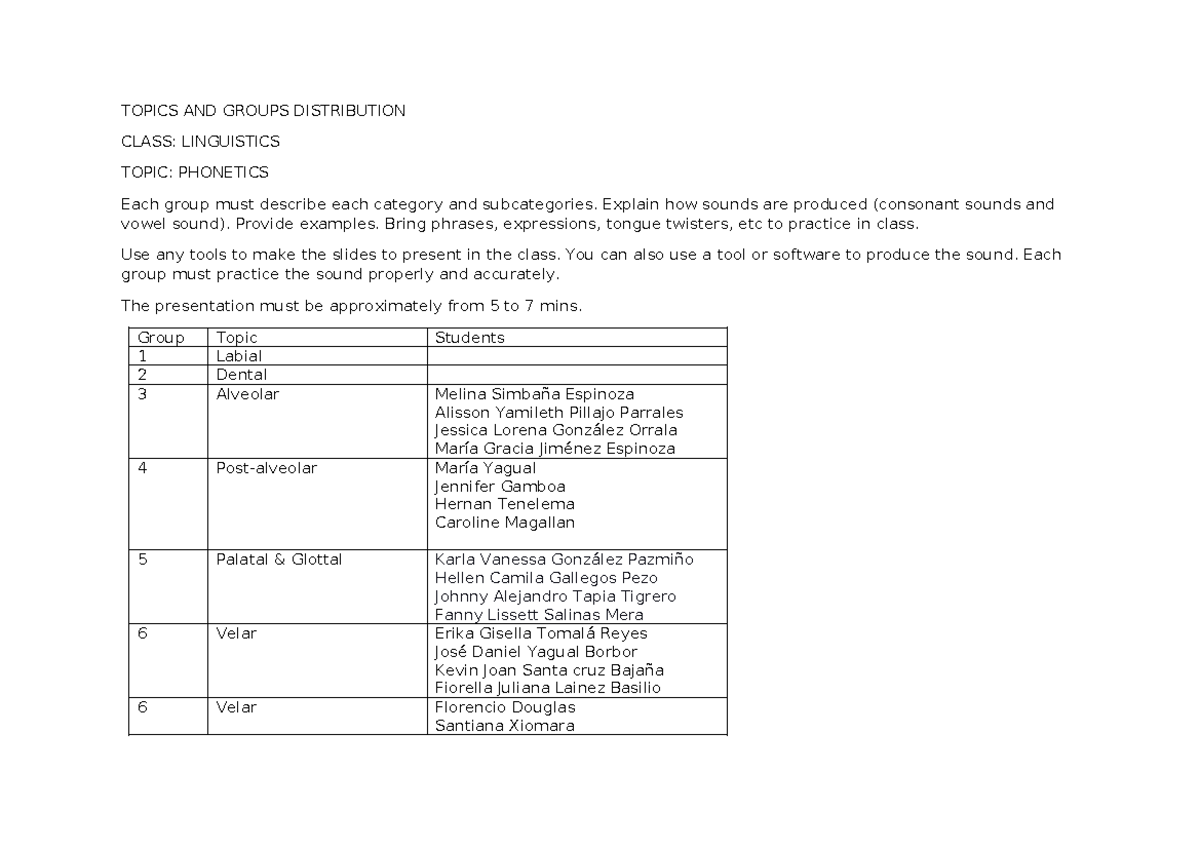 TOPICS AND GROUPS DISTRIBUTION

CLASS: LINGUISTICS

TOPIC: PHONETICS

Each group must describe each category and subcategories. Explain how sounds are produced (consonant sounds and vowel sound). Provide examples. Bring phrases, expressions, tongue twisters, etc to practice in class.

Use any tools to make the slides to present in the class. You can also use a tool or software to produce the sound. Each group must practice the sound properly and accurately.

The presentation must be approximately from 5 to 7 mins.

| Group | Topic | Students |
|---|---|---|
| 1 | Labial | |
| 2 | Dental | |
| 3 | Alveolar | Melina Simbaña Espinoza Alisson Yamileth Pillajo Parrales Jessica Lorena González Orrala María Gracia Jiménez Espinoza |
| 4 | Post-alveolar | María Yagual Jennifer Gamboa Hernan Tenelema Caroline Magallan |
| 5 | Palatal & Glottal | Karla Vanessa González Pazmiño Hellen Camila Gallegos Pezo Johnny Alejandro Tapia Tigrero Fanny Lissett Salinas Mera |
| 6 | Velar | Erika Gisella Tomalá Reyes José Daniel Yagual Borbor Kevin Joan Santa cruz Bajaña Fiorella Juliana Lainez Basilio |
| 6 | Velar | Florencio Douglas Santiana Xiomara |